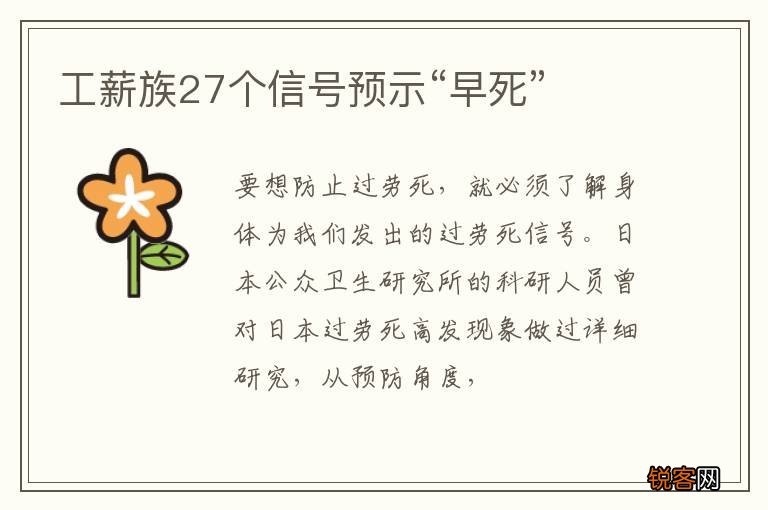 工薪族27个信号预示“早死”

要想防止过劳死，就必须了解身体为我们发出的过劳死信号。日本公众卫生研究所的科研人员曾对日本过劳死高发现象做过详细研究，从预防角度，

锐客网